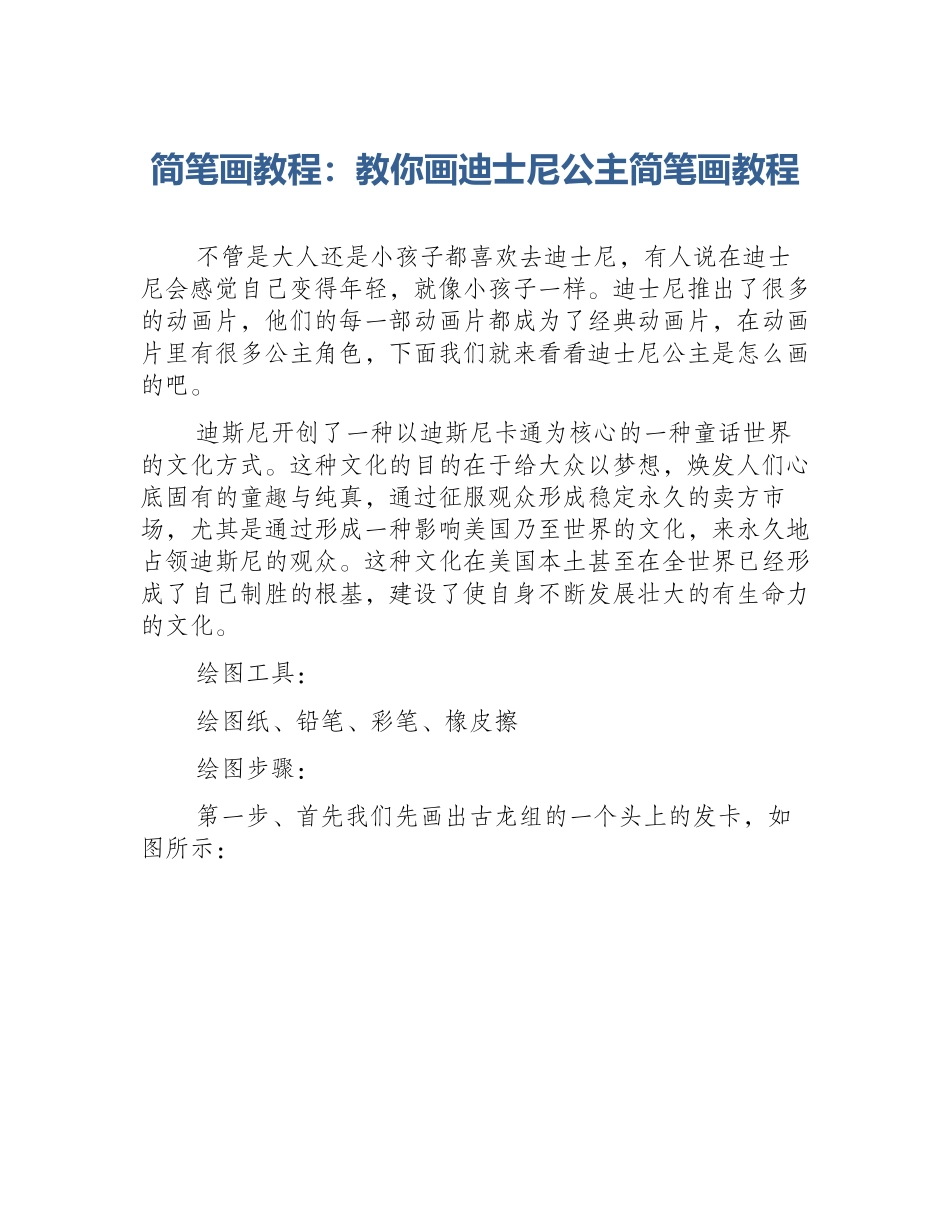 简笔画教程：教你画迪士尼公主简笔画教程

不管是大人还是小孩子都喜欢去迪士尼，有人说在迪士尼会感觉自己变得年轻，就像小孩子一样。迪士尼推出了很多的动画片，他们的每一部动画片都成为了经典动画片，在动画片里有很多公主角色，下面我们就来看看迪士尼公主是怎么画的吧。

迪斯尼开创了一种以迪斯尼卡通为核心的一种童话世界的文化方式。这种文化的目的在于给大众以梦想，焕发人们心底固有的童趣与纯真，通过征服观众形成稳定永久的卖方市场，尤其是通过形成一种影响美国乃至世界的文化，来永久地占领迪斯尼的观众。这种文化在美国本土甚至在全世界已经形成了自己制胜的根基，建设了使自身不断发展壮大的有生命力的文化。

绘图工具：

绘图纸、铅笔、彩笔、橡皮擦

绘图步骤：

第一步、首先我们先画出古龙组的一个头上的发卡，如图所示：